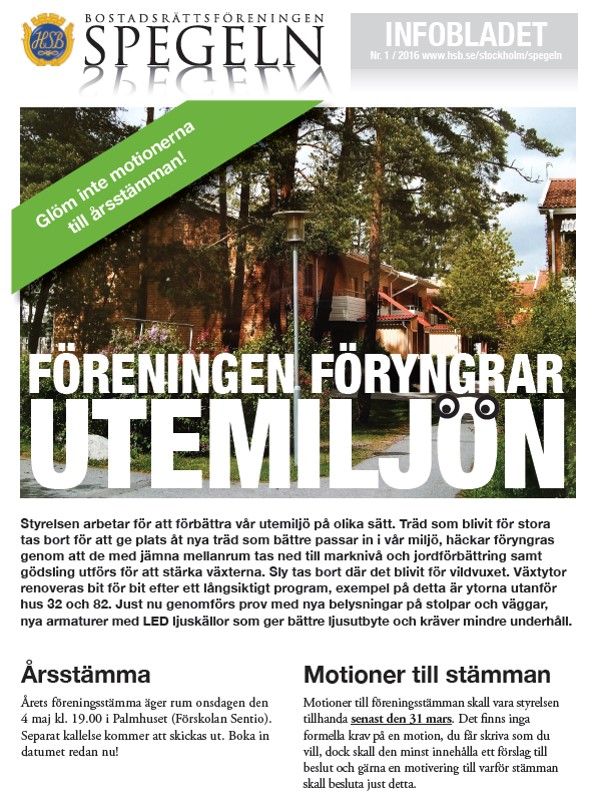 HSB

BOSTADSRÄTTSFÖRENINGEN
SPEGELN

INFOBLADET
Nr. 1 / 2016 www.hsb.se/stockholm/spegeln

Glöm inte motionerna till årsstämman!

FÖRENINGEN FÖRYNGRAR
UTEMILJÖN

Styrelsen arbetar för att förbättra vår utemiljö på olika sätt. Träd som blivit för stora tas bort för att ge plats åt nya träd som bättre passar in i vår miljö, häckar föryngras genom att de med jämna mellanrum tas ned till marknivå och jordförbättring samt gödsling utförs för att stärka växterna. Sly tas bort där det blivit för vildvuxet. Växtytor renoveras bit för bit efter ett långsiktigt program, exempel på detta är ytorna utanför hus 32 och 82. Just nu genomförs prov med nya belysningar på stolpar och väggar, nya armaturer med LED ljuskällor som ger bättre ljusutbyte och kräver mindre underhåll.

Årsstämma

Årets föreningsstämma äger rum onsdagen den 4 maj kl. 19.00 i Palmhuset (Förskolan Sentio). Separat kallelse kommer att skickas ut. Boka in datumet redan nu!

Motioner till stämman

Motioner till föreningsstämman skall vara styrelsen tillhanda senast den 31 mars. Det finns inga formella krav på en motion, du får skriva som du vill, dock skall den minst innehålla ett förslag till beslut och gärna en motivering till varför stämman skall besluta just detta.